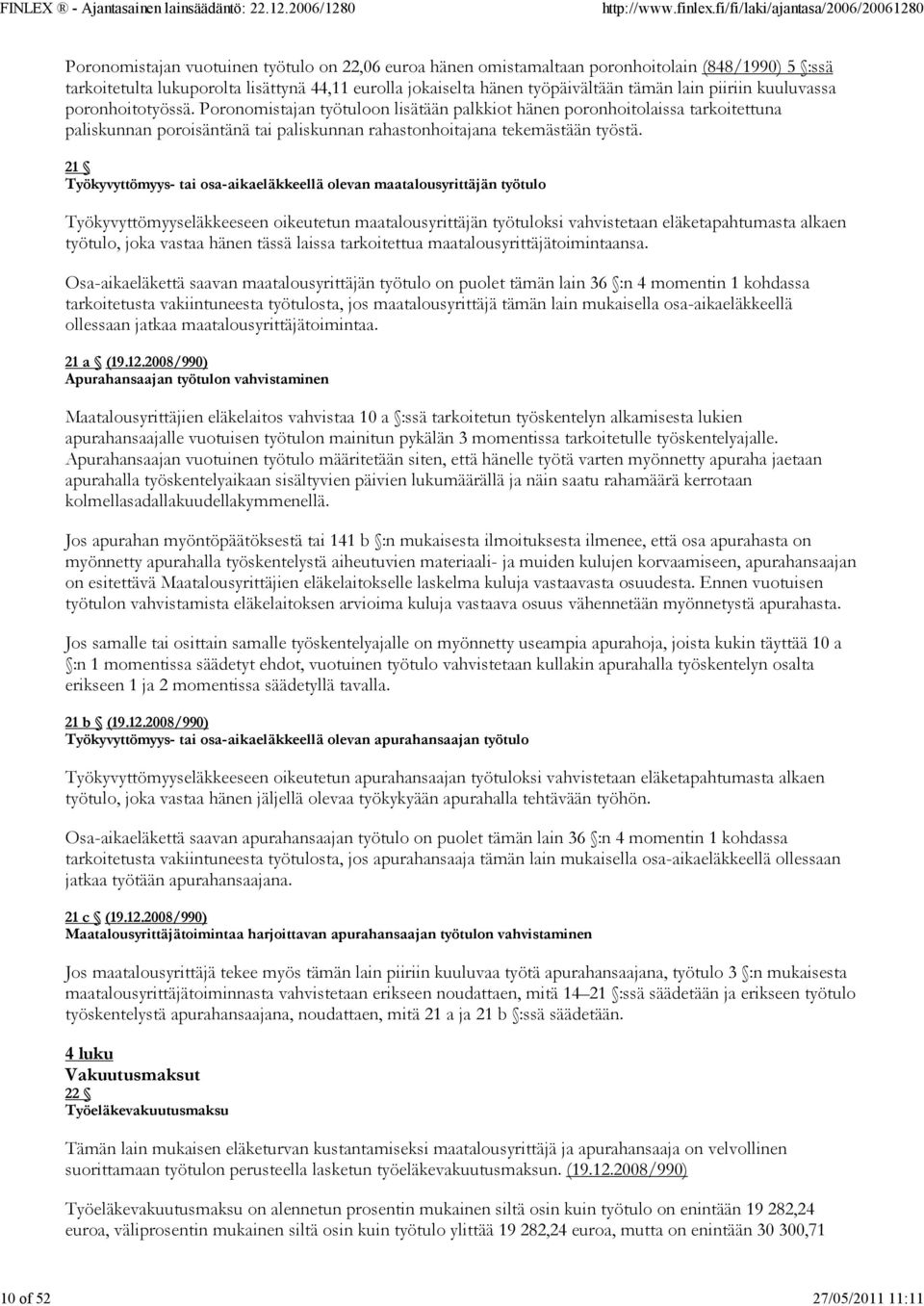 FINLEX ® - Ajantasainen lainsäädäntö: 22.12.2006/1280 http://www.finlex.fi/fi/laki/ajantasa/2006/20061280

Poronomistajan vuotuinen työtulo on 22,06 euroa hänen omistamaltaan poronhoitolain (848/1990) 5 §:ssä tarkoitetulta lukuporolta lisättynä 44,11 eurolla jokaiselta hänen työpäivältään tämän lain piiriin kuuluvassa poronhoitotyössä. Poronomistajan työtuloon lisätään palkkiot hänen poronhoitolaissa tarkoitettuna paliskunnan poroisäntänä tai paliskunnan rahastonhoitajana tekemästään työstä.

21 §
Työkyvyttömyys- tai osa-aikaeläkkeellä olevan maatalousyrittäjän työtulo

Työkyvyttömyyseläkkeeseen oikeutetun maatalousyrittäjän työtuloksi vahvistetaan eläketapahtumasta alkaen työtulo, joka vastaa hänen tässä laissa tarkoitettua maatalousyrittäjätoimintaansa.

Osa-aikaeläkettä saavan maatalousyrittäjän työtulo on puolet tämän lain 36 §:n 4 momentin 1 kohdassa tarkoitetusta vakiintuneesta työtulosta, jos maatalousyrittäjä tämän lain mukaisella osa-aikaeläkkeellä ollessaan jatkaa maatalousyrittäjätoimintaa.

21 a § (19.12.2008/990)
Apurahansaajan työtulon vahvistaminen

Maatalousyrittäjien eläkelaitos vahvistaa 10 a §:ssä tarkoitetun työskentelyn alkamisesta lukien apurahansaajalle vuotuisen työtulon mainitun pykälän 3 momentissa tarkoitetulle työskentelyajalle. Apurahansaajan vuotuinen työtulo määritetään siten, että hänelle työtä varten myönnetty apuraha jaetaan apurahalla työskentelyaikaan sisältyvien päivien lukumäärällä ja näin saatu rahamäärä kerrotaan kolmellasadallakuudellakymmenellä.

Jos apurahan myöntöpäätöksestä tai 141 b §:n mukaisesta ilmoituksesta ilmenee, että osa apurahasta on myönnetty apurahalla työskentelystä aiheutuvien materiaali- ja muiden kulujen korvaamiseen, apurahansaajan on esitettävä Maatalousyrittäjien eläkelaitokselle laskelma kuluja vastaavasta osuudesta. Ennen vuotuisen työtulon vahvistamista eläkelaitoksen arvioima kuluja vastaava osuus vähennetään myönnetystä apurahasta.

Jos samalle tai osittain samalle työskentelyajalle on myönnetty useampia apurahoja, joista kukin täyttää 10 a §:n 1 momentissa säädetyt ehdot, vuotuinen työtulo vahvistetaan kullakin apurahalla työskentelyn osalta erikseen 1 ja 2 momentissa säädetyllä tavalla.

21 b § (19.12.2008/990)
Työkyvyttömyys- tai osa-aikaeläkkeellä olevan apurahansaajan työtulo

Työkyvyttömyyseläkkeeseen oikeutetun apurahansaajan työtuloksi vahvistetaan eläketapahtumasta alkaen työtulo, joka vastaa hänen jäljellä olevaa työkykyään apurahalla tehtävään työhön.

Osa-aikaeläkettä saavan apurahansaajan työtulo on puolet tämän lain 36 §:n 4 momentin 1 kohdassa tarkoitetusta vakiintuneesta työtulosta, jos apurahansaaja tämän lain mukaisella osa-aikaeläkkeellä ollessaan jatkaa työtään apurahansaajana.

21 c § (19.12.2008/990)
Maatalousyrittäjätoimintaa harjoittavan apurahansaajan työtulon vahvistaminen

Jos maatalousyrittäjä tekee myös tämän lain piiriin kuuluvaa työtä apurahansaajana, työtulo 3 §:n mukaisesta maatalousyrittäjätoiminnasta vahvistetaan erikseen noudattaen, mitä 14–21 §:ssä säädetään ja erikseen työtulo työskentelystä apurahansaajana, noudattaen, mitä 21 a ja 21 b §:ssä säädetään.

4 luku
Vakuutusmaksut
22 §
Työeläkevakuutusmaksu

Tämän lain mukaisen eläketurvan kustantamiseksi maatalousyrittäjä ja apurahansaaja on velvollinen suorittamaan työtulon perusteella lasketun työeläkevakuutusmaksun. (19.12.2008/990)

Työeläkevakuutusmaksu on alennetun prosentin mukainen siltä osin kuin työtulo on enintään 19 282,24 euroa, väliprosentin mukainen siltä osin kuin työtulo ylittää 19 282,24 euroa, mutta on enintään 30 300,71

10 of 52 27/05/2011 11:11